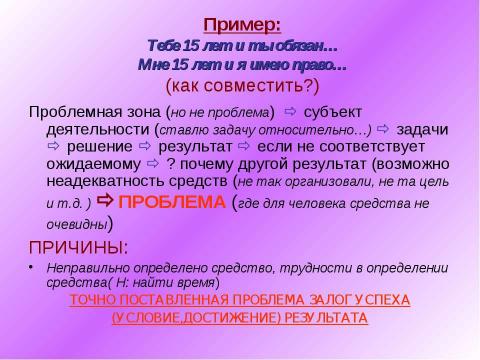 Пример:
Тебе 15 лет и ты обязан…
Мне 15 лет и я имею право…
(как совместить?)

Проблемная зона (но не проблема) ⇨ субъект деятельности (ставлю задачу относительно…) ⇨ задачи ⇨ решение ⇨ результат ⇨ если не соответствует ожидаемому ⇨ ? почему другой результат (возможно неадекватность средств (не так организовали, не та цель и т.д. ) ⇨ ПРОБЛЕМА (где для человека средства не очевидны)

ПРИЧИНЫ:

• Неправильно определено средство, трудности в определении средства( Н: найти время)

ТОЧНО ПОСТАВЛЕННАЯ ПРОБЛЕМА ЗАЛОГ УСПЕХА (УСЛОВИЕ,ДОСТИЖЕНИЕ) РЕЗУЛЬТАТА